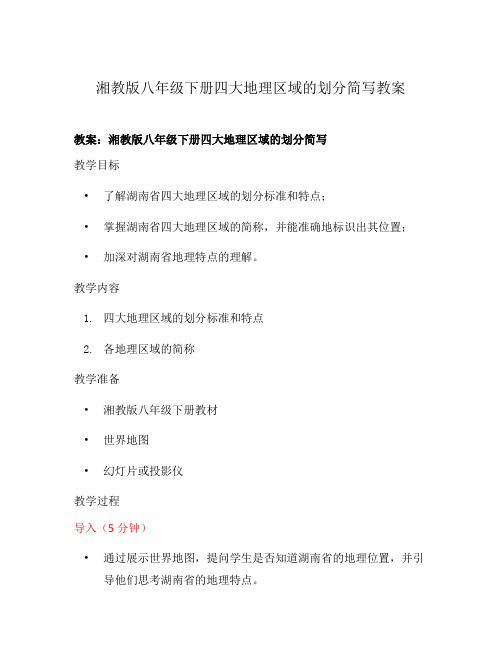 湘教版八年级下册四大地理区域的划分简写教案

教案：湘教版八年级下册四大地理区域的划分简写

教学目标

• 了解湖南省四大地理区域的划分标准和特点；

• 掌握湖南省四大地理区域的简称，并能准确地标识出其位置；

• 加深对湖南省地理特点的理解。

教学内容

1. 四大地理区域的划分标准和特点

2. 各地理区域的简称

教学准备

• 湘教版八年级下册教材

• 世界地图

• 幻灯片或投影仪

教学过程

导入（5 分钟）

• 通过展示世界地图，提问学生是否知道湖南省的地理位置，并引导他们思考湖南省的地理特点。